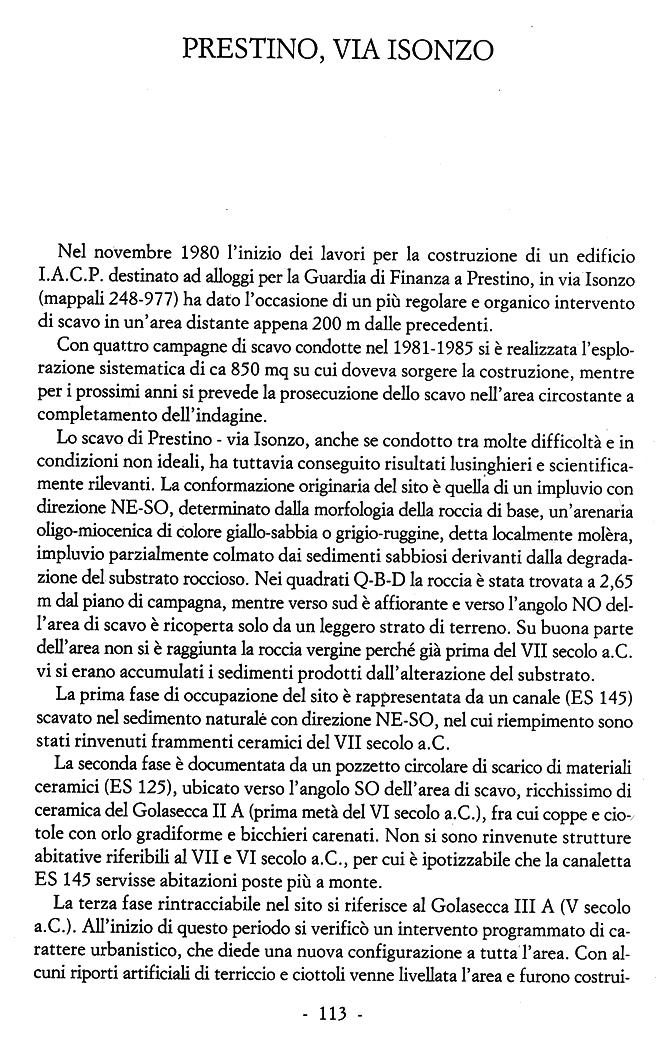 PRESTINO, VIA ISONZO

Nel novembre 1980 l'inizio dei lavori per la costruzione di un edificio I.A.C.P. destinato ad alloggi per la Guardia di Finanza a Prestino, in via Isonzo (mappali 248-977) ha dato l'occasione di un più regolare e organico intervento di scavo in un'area distante appena 200 m dalle precedenti.

Con quattro campagne di scavo condotte nel 1981-1985 si è realizzata l'esplorazione sistematica di ca 850 mq su cui doveva sorgere la costruzione, mentre per i prossimi anni si prevede la prosecuzione dello scavo nell'area circostante a completamento dell'indagine.

Lo scavo di Prestino - via Isonzo, anche se condotto tra molte difficoltà e in condizioni non ideali, ha tuttavia conseguito risultati lusinghieri e scientificamente rilevanti. La conformazione originaria del sito è quella di un impluvio con direzione NE-SO, determinato dalla morfologia della roccia di base, un'arenaria oligo-miocenica di colore giallo-sabbia o grigio-ruggine, detta localmente molèra, impluvio parzialmente colmato dai sedimenti sabbiosi derivanti dalla degradazione del substrato roccioso. Nei quadrati Q-B-D la roccia è stata trovata a 2,65 m dal piano di campagna, mentre verso sud è affiorante e verso l'angolo NO dell'area di scavo è ricoperta solo da un leggero strato di terreno. Su buona parte dell'area non si è raggiunta la roccia vergine perché già prima del VII secolo a.C. vi si erano accumulati i sedimenti prodotti dall'alterazione del substrato.

La prima fase di occupazione del sito è rappresentata da un canale (ES 145) scavato nel sedimento naturale con direzione NE-SO, nel cui riempimento sono stati rinvenuti frammenti ceramici del VII secolo a.C.

La seconda fase è documentata da un pozzetto circolare di scarico di materiali ceramici (ES 125), ubicato verso l'angolo SO dell'area di scavo, ricchissimo di ceramica del Golasecca II A (prima metà del VI secolo a.C.), fra cui coppe e ciotole con orlo gradiforme e bicchieri carenati. Non si sono rinvenute strutture abitative riferibili al VII e VI secolo a.C., per cui è ipotizzabile che la canaletta ES 145 servisse abitazioni poste più a monte.

La terza fase rintracciabile nel sito si riferisce al Golasecca III A (V secolo a.C.). All'inizio di questo periodo si verificò un intervento programmato di carattere urbanistico, che diede una nuova configurazione a tutta l'area. Con alcuni riporti artificiali di terriccio e ciottoli venne livellata l'area e furono costrui-

- 113 -